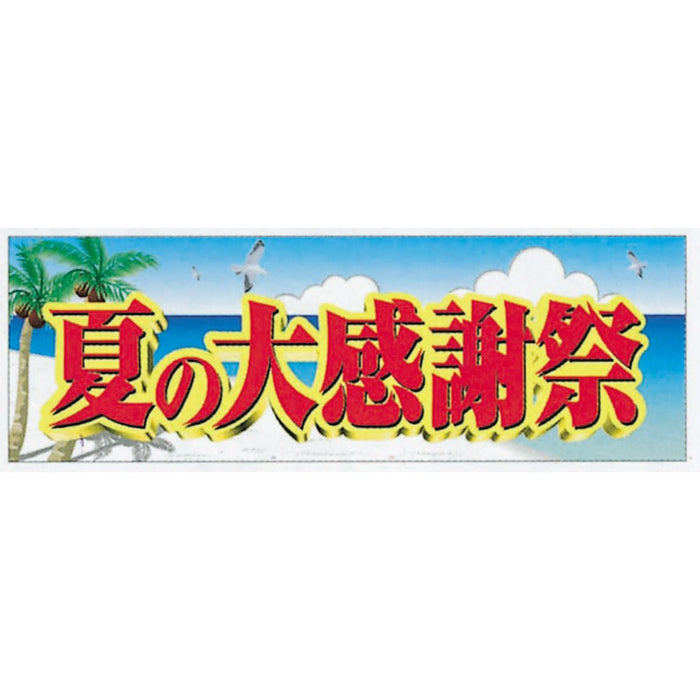 夏の大感謝祭